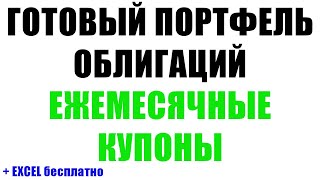 ГОТОВЫЙ ПОРТФЕЛЬ ОБЛИГАЦИЙ
ЕЖЕМЕСЯЧНЫЕ КУПОНЫ
+ EXCEL бесплатно